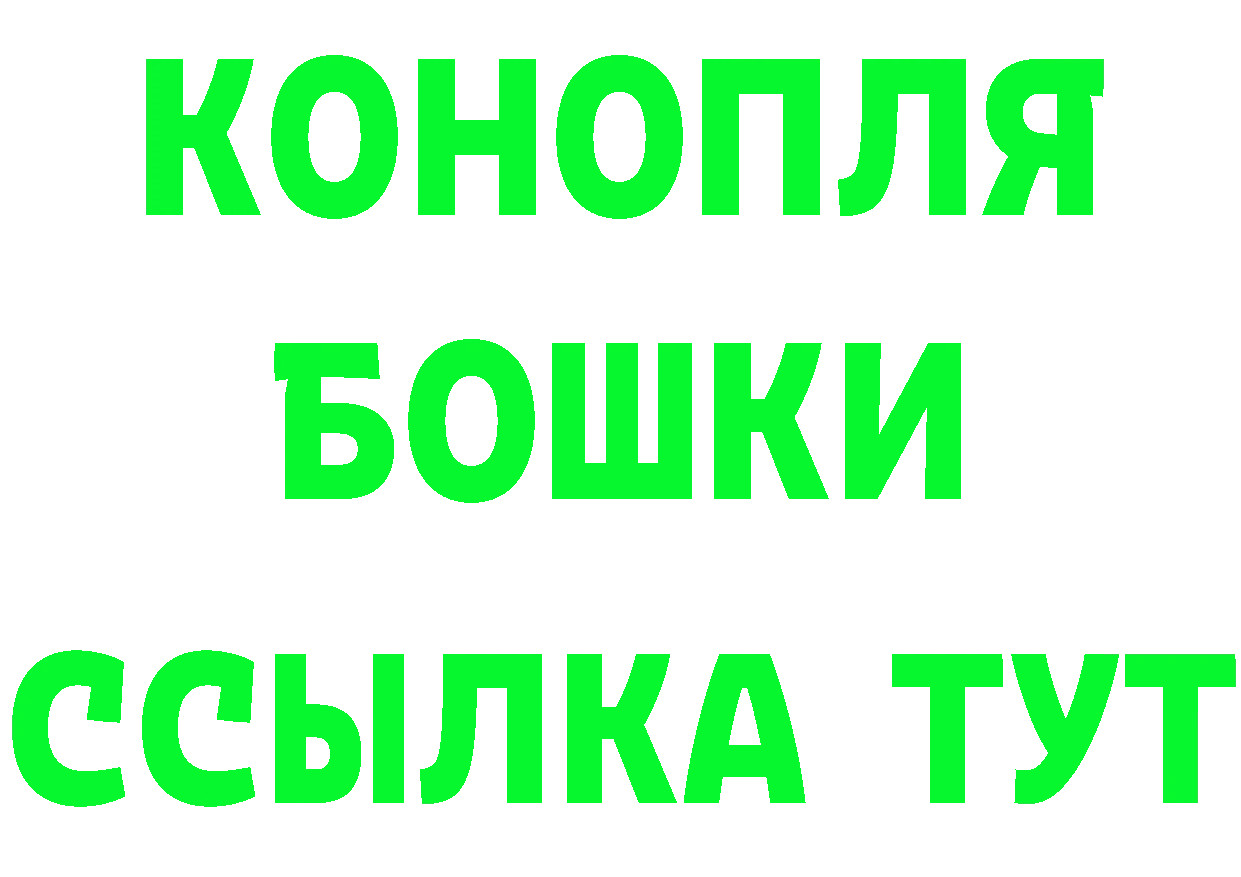 КОНОПЛЯ
БОШКИ
ССЫЛКА ТУТ